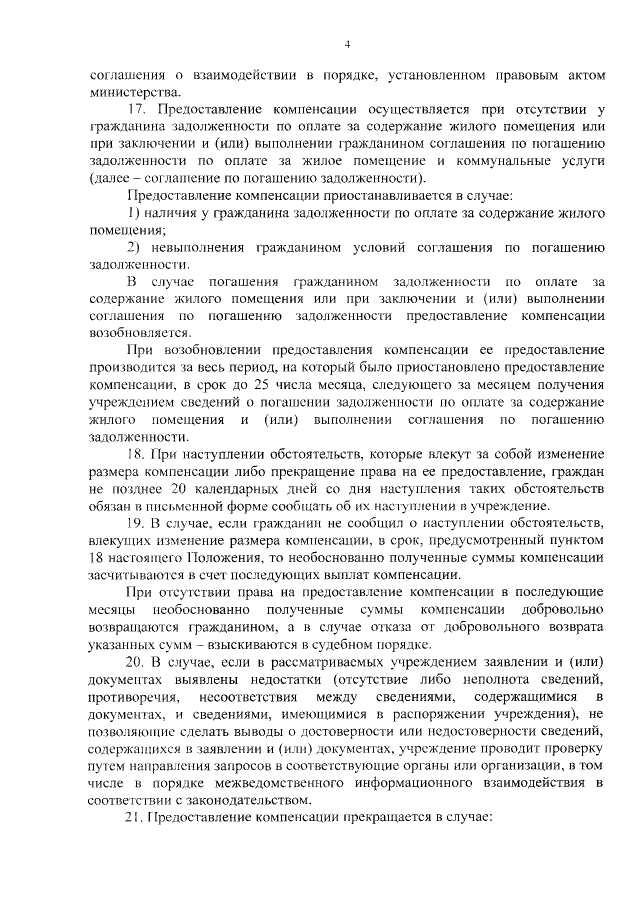 4

соглашения о взаимодействии в порядке, установленном правовым актом министерства.

17. Предоставление компенсации осуществляется при отсутствии у гражданина задолженности по оплате за содержание жилого помещения или при заключении и (или) выполнении гражданином соглашения по погашению задолженности по оплате за жилое помещение и коммунальные услуги (далее – соглашение по погашению задолженности).

Предоставление компенсации приостанавливается в случае:

1) наличия у гражданина задолженности по оплате за содержание жилого помещения;

2) невыполнения гражданином условий соглашения по погашению задолженности.

В случае погашения гражданином задолженности по оплате за содержание жилого помещения или при заключении и (или) выполнении соглашения по погашению задолженности предоставление компенсации возобновляется.

При возобновлении предоставления компенсации ее предоставление производится за весь период, на который было приостановлено предоставление компенсации, в срок до 25 числа месяца, следующего за месяцем получения учреждением сведений о погашении задолженности по оплате за содержание жилого помещения и (или) выполнении соглашения по погашению задолженности.

18. При наступлении обстоятельств, которые влекут за собой изменение размера компенсации либо прекращение права на ее предоставление, граждан не позднее 20 календарных дней со дня наступления таких обстоятельств обязан в письменной форме сообщать об их наступлении в учреждение.

19. В случае, если гражданин не сообщил о наступлении обстоятельств, влекущих изменение размера компенсации, в срок, предусмотренный пунктом 18 настоящего Положения, то необоснованно полученные суммы компенсации засчитываются в счет последующих выплат компенсации.

При отсутствии права на предоставление компенсации в последующие месяцы необоснованно полученные суммы компенсации добровольно возвращаются гражданином, а в случае отказа от добровольного возврата указанных сумм – взыскиваются в судебном порядке.

20. В случае, если в рассматриваемых учреждением заявлении и (или) документах выявлены недостатки (отсутствие либо неполнота сведений, противоречия, несоответствия между сведениями, содержащимися в документах, и сведениями, имеющимися в распоряжении учреждения), не позволяющие сделать выводы о достоверности или недостоверности сведений, содержащихся в заявлении и (или) документах, учреждение проводит проверку путем направления запросов в соответствующие органы или организации, в том числе в порядке межведомственного информационного взаимодействия в соответствии с законодательством.

21. Предоставление компенсации прекращается в случае: